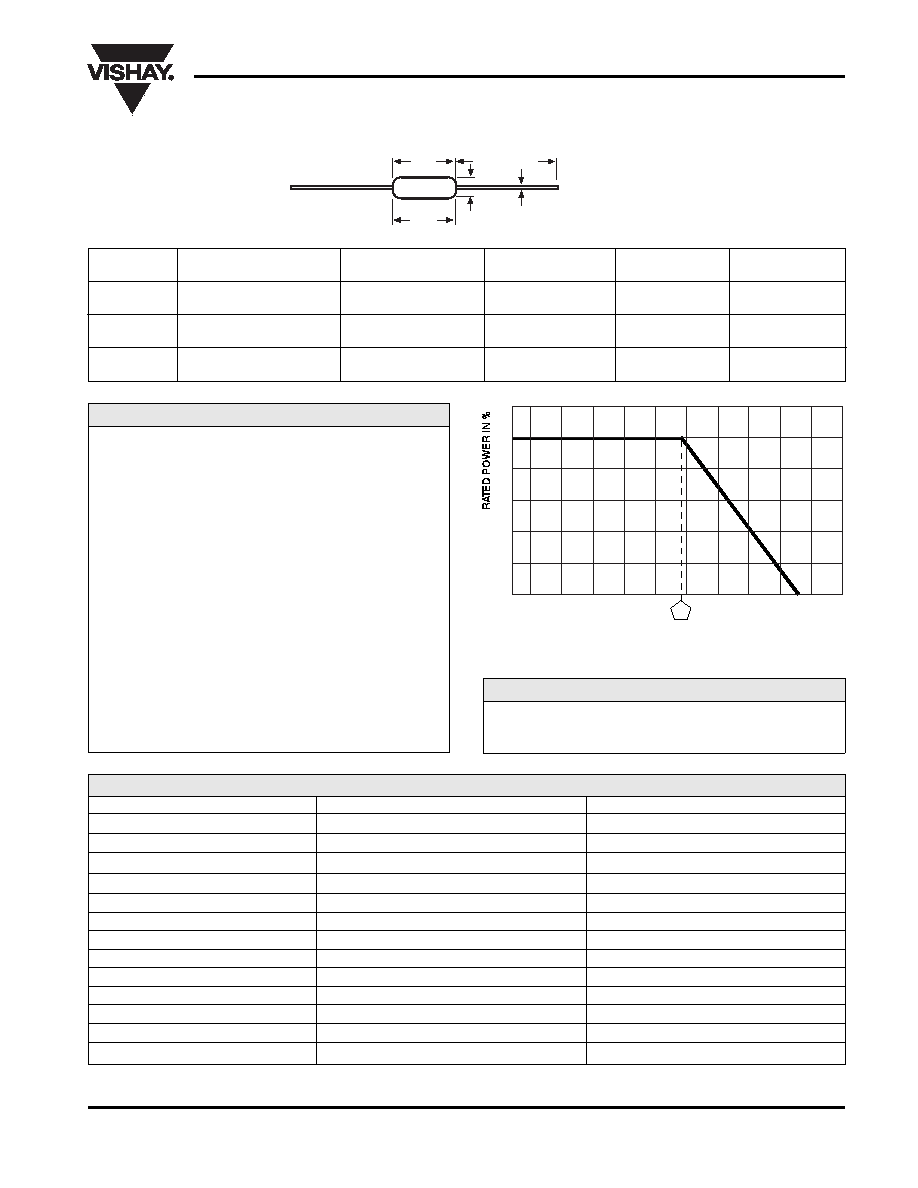 VISHAY.

RATED POWER IN %